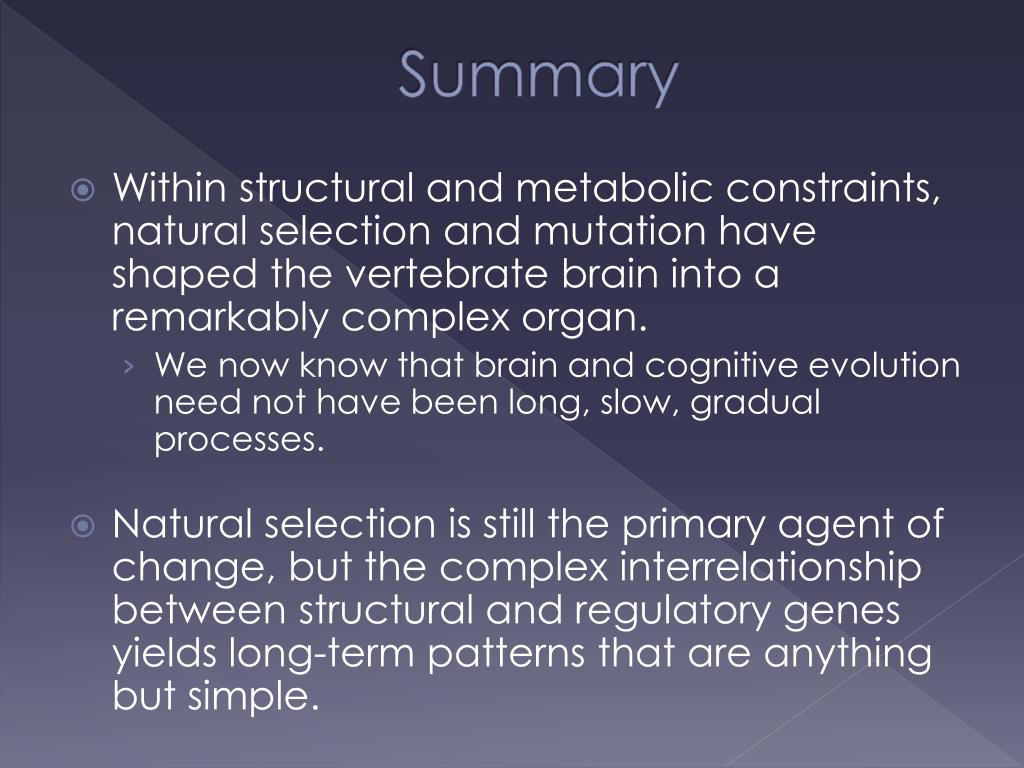 Summary

Within structural and metabolic constraints, natural selection and mutation have shaped the vertebrate brain into a remarkably complex organ.

› We now know that brain and cognitive evolution need not have been long, slow, gradual processes.

Natural selection is still the primary agent of change, but the complex interrelationship between structural and regulatory genes yields long-term patterns that are anything but simple.